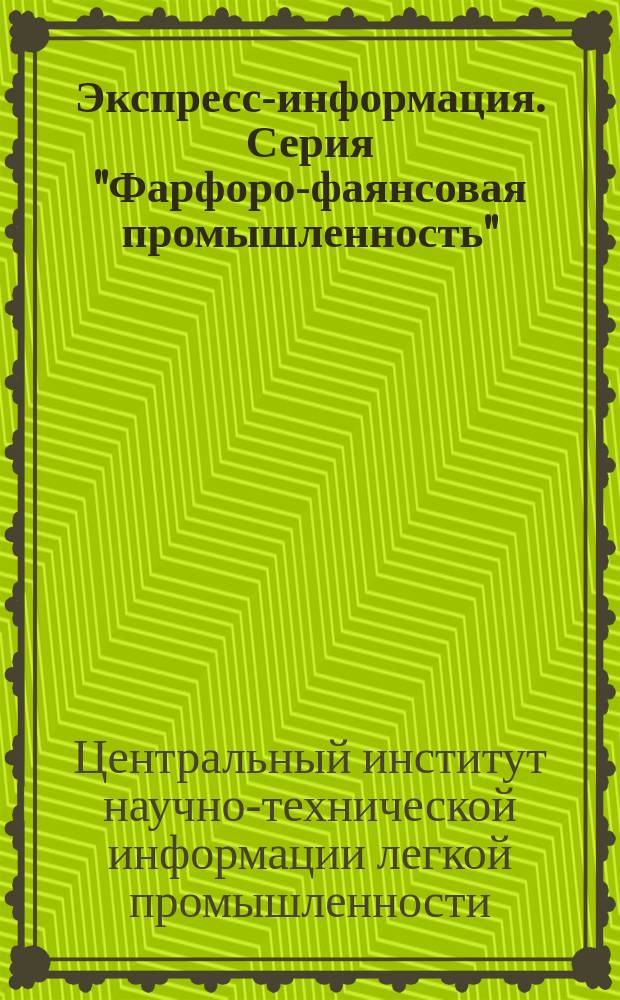 Экспресс-информация. Серия "Фарфоро-фаянсовая промышленность"

Центральный институт научно-технической информации легкой промышленности